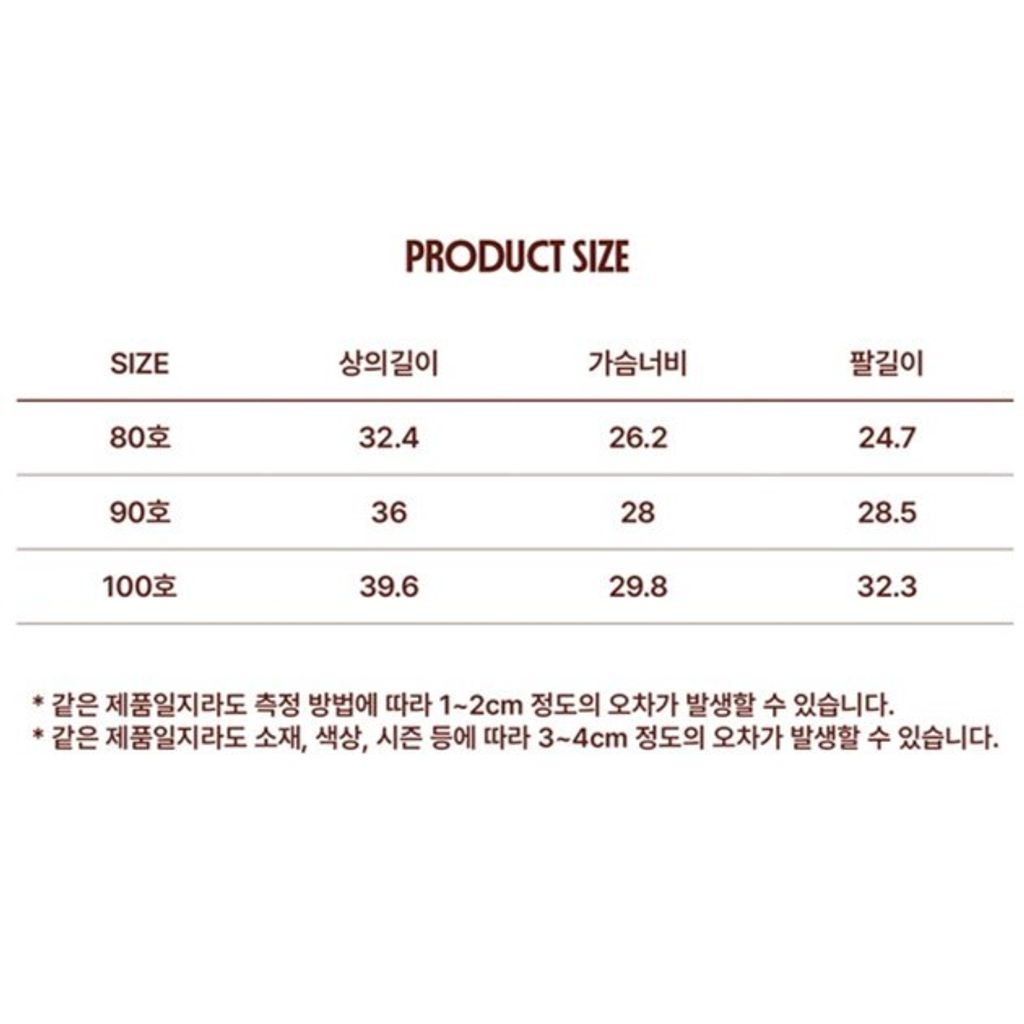 PRODUCT SIZE

| SIZE | 상의길이 | 가슴너비 | 팔길이 |
|---|---|---|---|
| 80호 | 32.4 | 26.2 | 24.7 |
| 90호 | 36 | 28 | 28.5 |
| 100호 | 39.6 | 29.8 | 32.3 |

* 같은 제품일지라도 측정 방법에 따라 1~2cm 정도의 오차가 발생할 수 있습니다.
* 같은 제품일지라도 소재, 색상, 시즌 등에 따라 3~4cm 정도의 오차가 발생할 수 있습니다.